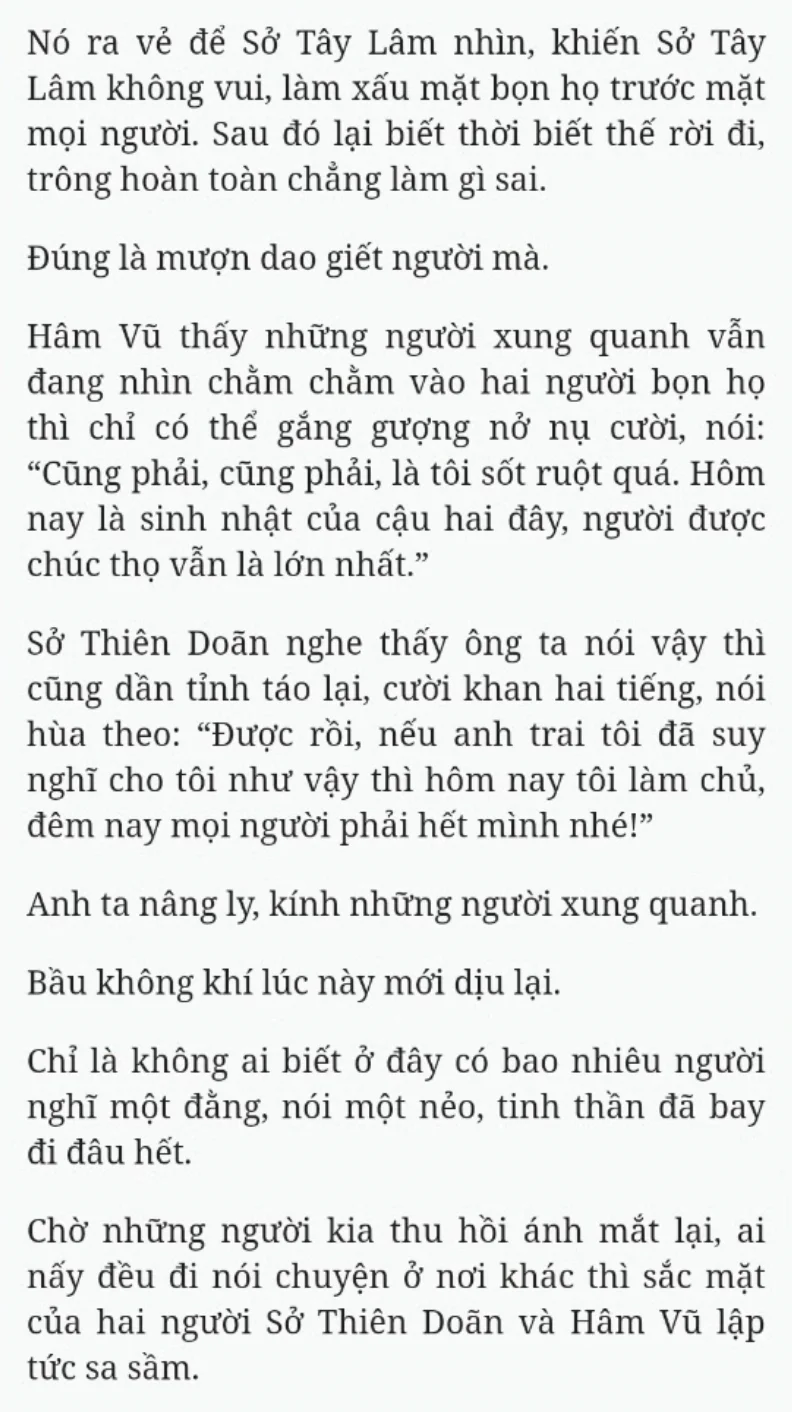 Nó ra vẻ để Sở Tây Lâm nhìn, khiến Sở Tây Lâm không vui, làm xấu mặt bọn họ trước mặt mọi người. Sau đó lại biết thời biết thế rời đi, trông hoàn toàn chẳng làm gì sai.

Đúng là mượn dao giết người mà.

Hâm Vũ thấy những người xung quanh vẫn đang nhìn chằm chằm vào hai người bọn họ thì chỉ có thể gắng gượng nở nụ cười, nói: “Cũng phải, cũng phải, là tôi sốt ruột quá. Hôm nay là sinh nhật của cậu hai đây, người được chúc thọ vẫn là lớn nhất.”

Sở Thiên Doãn nghe thấy ông ta nói vậy thì cũng dần tỉnh táo lại, cười khan hai tiếng, nói hùa theo: “Được rồi, nếu anh trai tôi đã suy nghĩ cho tôi như vậy thì hôm nay tôi làm chủ, đêm nay mọi người phải hết mình nhé!”

Anh ta nâng ly, kính những người xung quanh.

Bầu không khí lúc này mới dịu lại.

Chỉ là không ai biết ở đây có bao nhiêu người nghĩ một đằng, nói một nẻo, tinh thần đã bay đi đâu hết.

Chờ những người kia thu hồi ánh mắt lại, ai nấy đều đi nói chuyện ở nơi khác thì sắc mặt của hai người Sở Thiên Doãn và Hâm Vũ lập tức sa sầm.